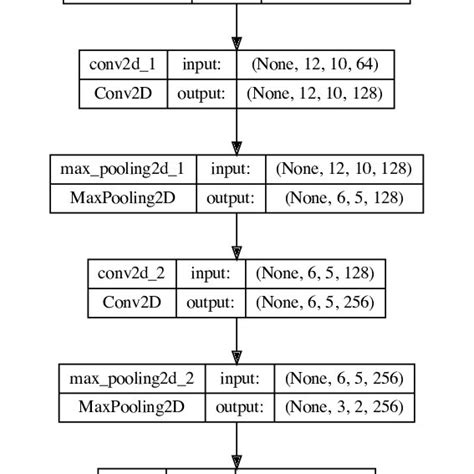 | conv2d_1 | input: | (None, 12, 10, 64) |
|---|---|---|
| Conv2D | output: | (None, 12, 10, 128) |

| max_pooling2d_1 | input: | (None, 12, 10, 128) |
|---|---|---|
| MaxPooling2D | output: | (None, 6, 5, 128) |

| conv2d_2 | input: | (None, 6, 5, 128) |
|---|---|---|
| Conv2D | output: | (None, 6, 5, 256) |

| max_pooling2d_2 | input: | (None, 6, 5, 256) |
|---|---|---|
| MaxPooling2D | output: | (None, 3, 2, 256) |